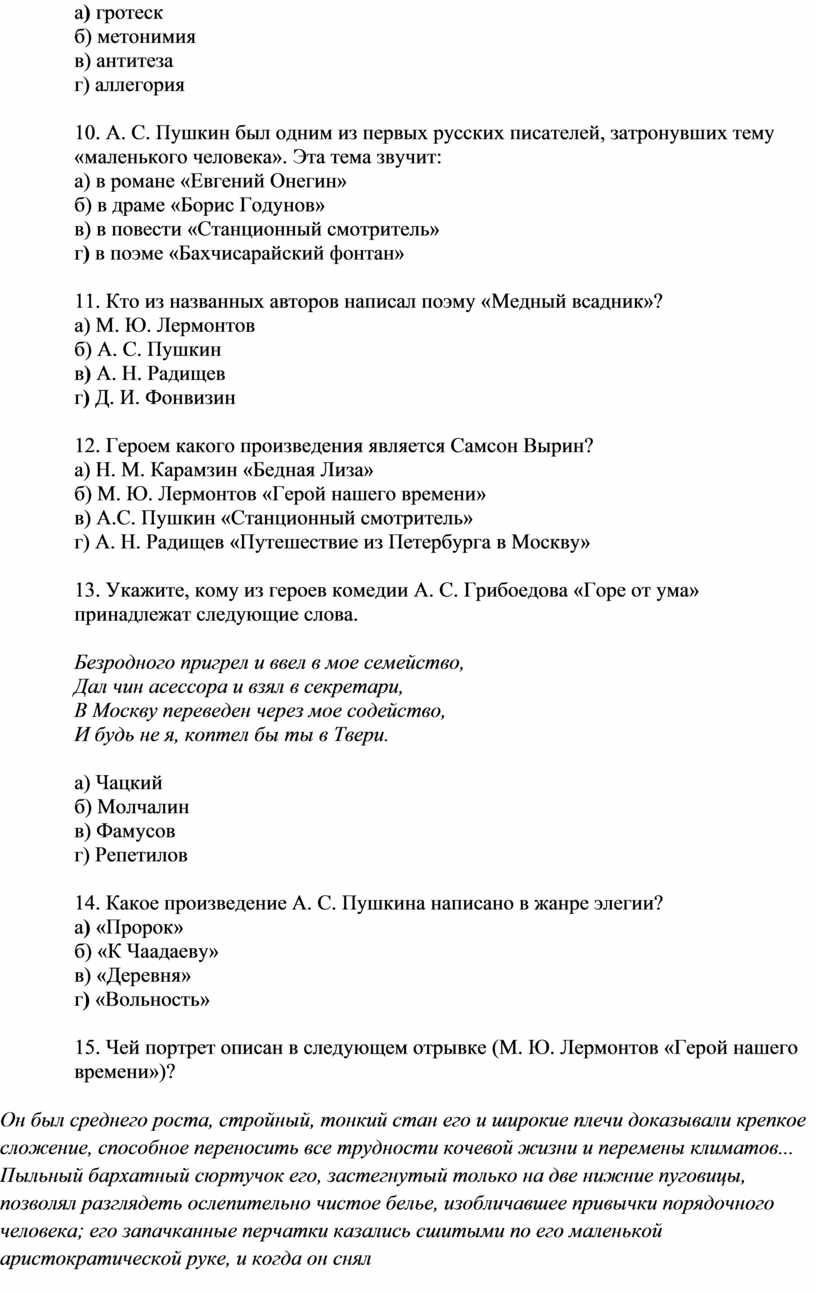 а) гротеск
б) метонимия
в) антитеза
г) аллегория

10. А. С. Пушкин был одним из первых русских писателей, затронувших тему «маленького человека». Эта тема звучит:
а) в романе «Евгений Онегин»
б) в драме «Борис Годунов»
в) в повести «Станционный смотритель»
г) в поэме «Бахчисарайский фонтан»

11. Кто из названных авторов написал поэму «Медный всадник»?
а) М. Ю. Лермонтов
б) А. С. Пушкин
в) А. Н. Радищев
г) Д. И. Фонвизин

12. Героем какого произведения является Самсон Вырин?
а) Н. М. Карамзин «Бедная Лиза»
б) М. Ю. Лермонтов «Герой нашего времени»
в) А.С. Пушкин «Станционный смотритель»
г) А. Н. Радищев «Путешествие из Петербурга в Москву»

13. Укажите, кому из героев комедии А. С. Грибоедова «Горе от ума» принадлежат следующие слова.

Безродного пригрел и ввел в мое семейство,
Дал чин асессора и взял в секретари,
В Москву переведен через мое содейство,
И будь не я, коптел бы ты в Твери.

а) Чацкий
б) Молчалин
в) Фамусов
г) Репетилов

14. Какое произведение А. С. Пушкина написано в жанре элегии?
а) «Пророк»
б) «К Чаадаеву»
в) «Деревня»
г) «Вольность»

15. Чей портрет описан в следующем отрывке (М. Ю. Лермонтов «Герой нашего времени»)?

Он был среднего роста, стройный, тонкий стан его и широкие плечи доказывали крепкое сложение, способное переносить все трудности кочевой жизни и перемены климатов... Пыльный бархатный сюртучок его, застегнутый только на две нижние пуговицы, позволял разглядеть ослепительно чистое белье, изобличавшее привычки порядочного человека; его запачканные перчатки казались сшитыми по его маленькой аристократической руке, и когда он снял